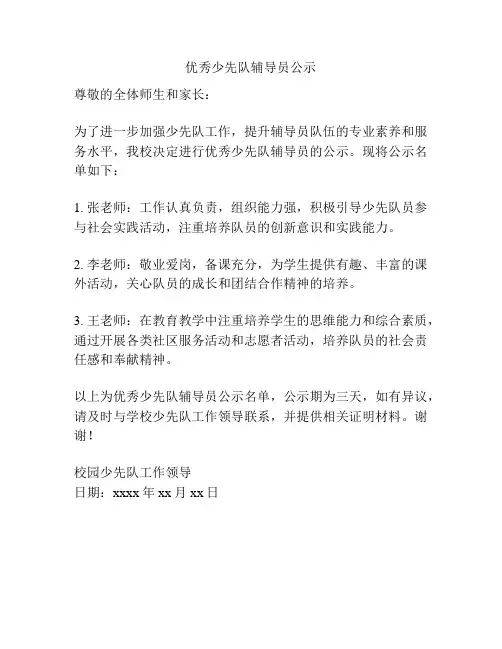 优秀少先队辅导员公示

尊敬的全体师生和家长：

为了进一步加强少先队工作，提升辅导员队伍的专业素养和服务水平，我校决定进行优秀少先队辅导员的公示。现将公示名单如下：

1. 张老师：工作认真负责，组织能力强，积极引导少先队员参与社会实践活动，注重培养队员的创新意识和实践能力。

2. 李老师：敬业爱岗，备课充分，为学生提供有趣、丰富的课外活动，关心队员的成长和团结合作精神的培养。

3. 王老师：在教育教学中注重培养学生的思维能力和综合素质，通过开展各类社区服务活动和志愿者活动，培养队员的社会责任感和奉献精神。

以上为优秀少先队辅导员公示名单，公示期为三天，如有异议，请及时与学校少先队工作领导联系，并提供相关证明材料。谢谢！

校园少先队工作领导
日期：xxxx 年 xx 月 xx 日